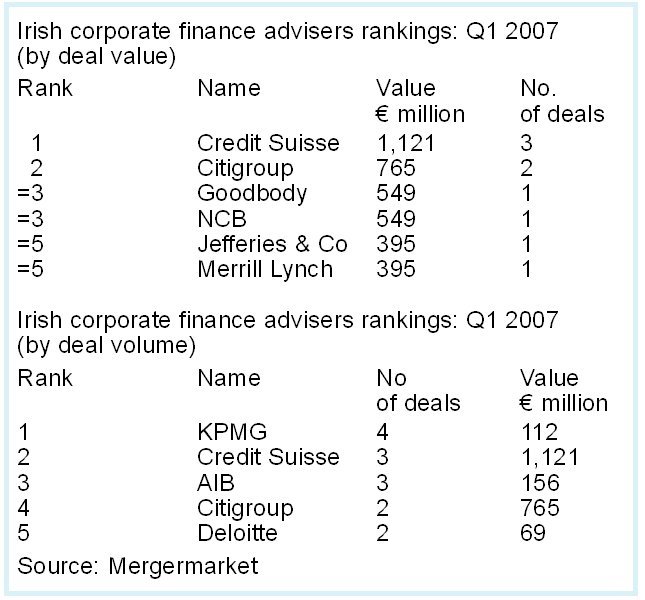 Irish corporate finance advisers rankings: Q1 2007
(by deal value)

| Rank | Name | Value € million | No. of deals |
|---|---|---|---|
| 1 | Credit Suisse | 1,121 | 3 |
| 2 | Citigroup | 765 | 2 |
| =3 | Goodbody | 549 | 1 |
| =3 | NCB | 549 | 1 |
| =5 | Jefferies & Co | 395 | 1 |
| =5 | Merrill Lynch | 395 | 1 |

Irish corporate finance advisers rankings: Q1 2007
(by deal volume)

| Rank | Name | No of deals | Value € million |
|---|---|---|---|
| 1 | KPMG | 4 | 112 |
| 2 | Credit Suisse | 3 | 1,121 |
| 3 | AIB | 3 | 156 |
| 4 | Citigroup | 2 | 765 |
| 5 | Deloitte | 2 | 69 |

Source: Mergermarket